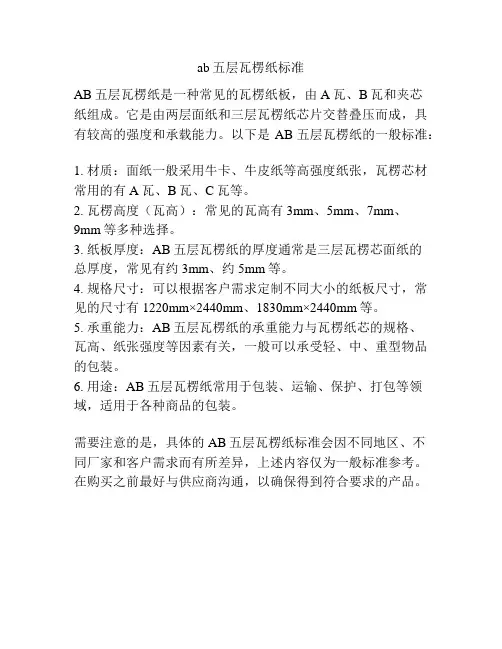 ab 五层瓦楞纸标准

AB 五层瓦楞纸是一种常见的瓦楞纸板，由 A 瓦、B 瓦和夹芯纸组成。它是由两层面纸和三层瓦楞纸芯片交替叠压而成，具有较高的强度和承载能力。以下是 AB 五层瓦楞纸的一般标准：

1. 材质：面纸一般采用牛卡、牛皮纸等高强度纸张，瓦楞芯材常用的有 A 瓦、B 瓦、C 瓦等。
2. 瓦楞高度（瓦高）：常见的瓦高有 3mm、5mm、7mm、9mm 等多种选择。
3. 纸板厚度：AB 五层瓦楞纸的厚度通常是三层瓦楞芯面纸的总厚度，常见有约 3mm、约 5mm 等。
4. 规格尺寸：可以根据客户需求定制不同大小的纸板尺寸，常见的尺寸有 1220mm×2440mm、1830mm×2440mm 等。
5. 承重能力：AB 五层瓦楞纸的承重能力与瓦楞纸芯的规格、瓦高、纸张强度等因素有关，一般可以承受轻、中、重型物品的包装。
6. 用途：AB 五层瓦楞纸常用于包装、运输、保护、打包等领域，适用于各种商品的包装。

需要注意的是，具体的 AB 五层瓦楞纸标准会因不同地区、不同厂家和客户需求而有所差异，上述内容仅为一般标准参考。在购买之前最好与供应商沟通，以确保得到符合要求的产品。